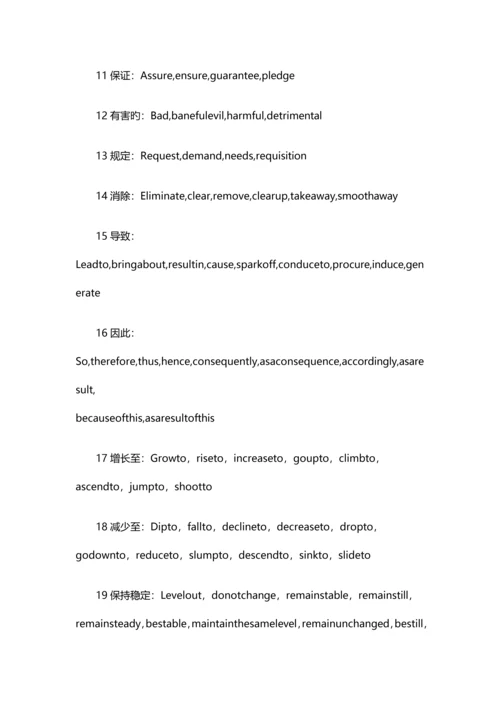 11 保证：Assure,ensure,guarantee,pledge

12 有害的：Bad,banefulevil,harmful,detrimental

13 规定：Request,demand,needs,requisition

14 消除：Eliminate,clear,remove,clearup,takeaway,smoothaway

15 导致：

Leadto,bringabout,resultin,cause,sparkoff,conduceto,procure,induce,generate

16 因此：

So,therefore,thus,hence,consequently,asaconsequence,accordingly,asaresult,
becauseofthis,asaresultofthis

17 增长至：Growto，riseto，increaseto，goupto，climbto，ascendto，jumpto，shootto

18 减少至：Dipto，fallto，declineto，decreaseto，dropto，godownto，reduceto，slumpto，descendto，sinkto，slideto

19 保持稳定：Levelout，donotchange，remainstable，remainstill，remainsteady，bestable，maintainthesamelevel，remainunchanged，bestill，